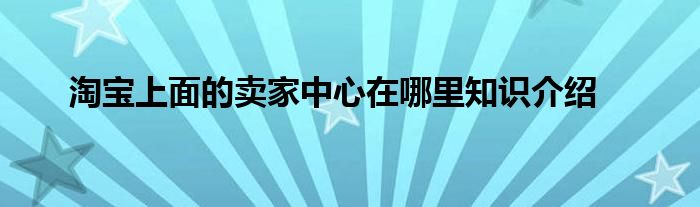 淘宝上面的卖家中心在哪里知识介绍